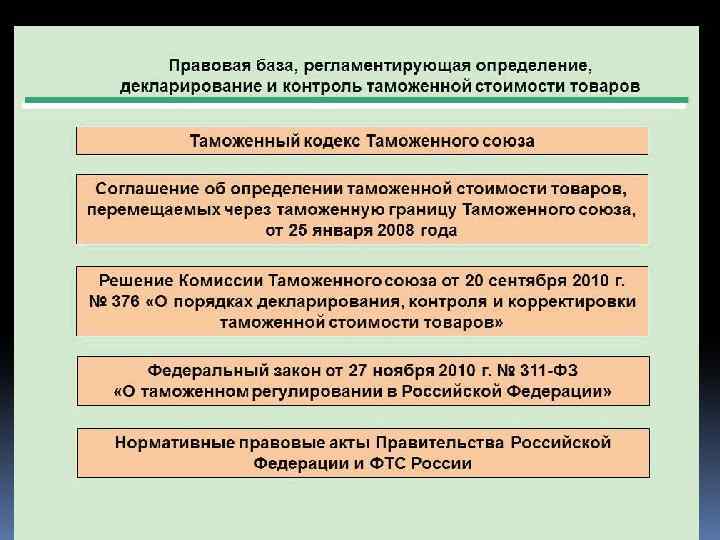 Правовая база, регламентирующая определение, декларирование и контроль таможенной стоимости товаров

Таможенный кодекс Таможенного союза

Соглашение об определении таможенной стоимости товаров, перемещаемых через таможенную границу Таможенного союза, от 25 января 2008 года

Решение Комиссии Таможенного союза от 20 сентября 2010 г. № 376 «О порядках декларирования, контроля и корректировки таможенной стоимости товаров»

Федеральный закон от 27 ноября 2010 г. № 311-ФЗ «О таможенном регулировании в Российской Федерации»

Нормативные правовые акты Правительства Российской Федерации и ФТС России